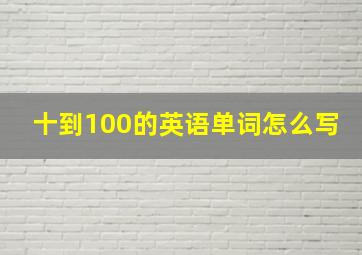 十到100的英语单词怎么写